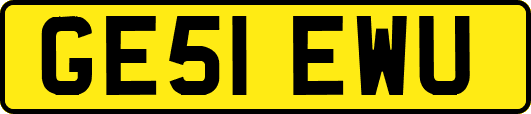 GE51 EWU